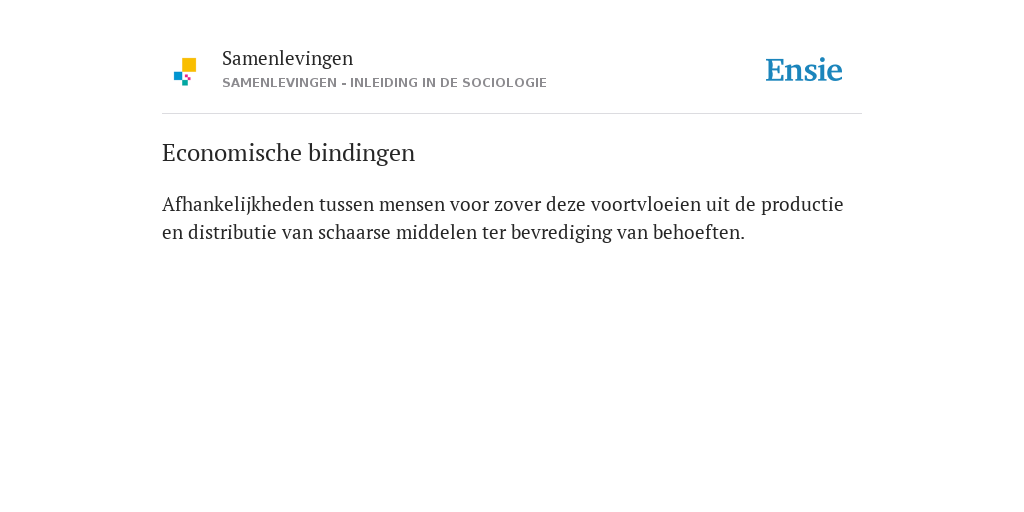 Samenlevingen
SAMENLEVINGEN - INLEIDING IN DE SOCIOLOGIE

Ensie

Economische bindingen

Afhankelijkheden tussen mensen voor zover deze voortvloeien uit de productie en distributie van schaarse middelen ter bevrediging van behoeften.